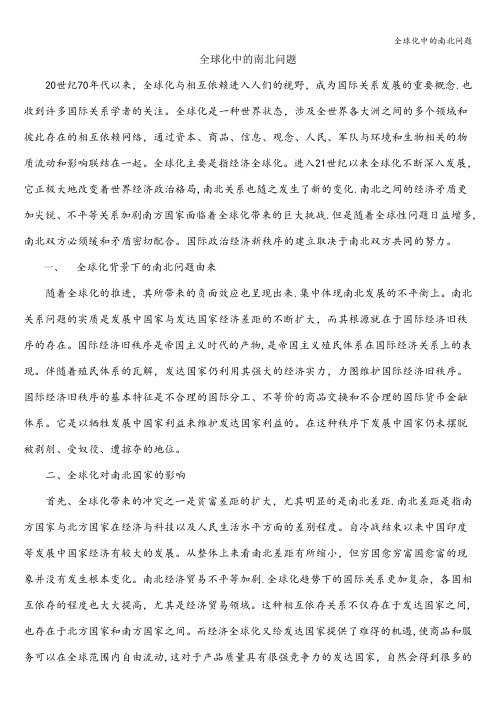 全球化中的南北问题

全球化中的南北问题

20世纪70年代以来，全球化与相互依赖进入人们的视野，成为国际关系发展的重要概念.也收到许多国际关系学者的关注。全球化是一种世界状态，涉及全世界各大洲之间的多个领域和彼此存在的相互依赖网络，通过资本、商品、信息、观念、人民、军队与环境和生物相关的物质流动和影响联结在一起。全球化主要是指经济全球化。进入21世纪以来全球化不断深入发展，它正极大地改变着世界经济政治格局,南北关系也随之发生了新的变化.南北之间的经济矛盾更加尖锐、不平等关系加剧南方国家面临着全球化带来的巨大挑战.但是随着全球性问题日益增多,南北双方必须缓和矛盾密切配合。国际政治经济新秩序的建立取决于南北双方共同的努力。

一、　全球化背景下的南北问题由来

随着全球化的推进，其所带来的负面效应也呈现出来.集中体现南北发展的不平衡上。南北关系问题的实质是发展中国家与发达国家经济差距的不断扩大，而其根源就在于国际经济旧秩序的存在。国际经济旧秩序是帝国主义时代的产物,是帝国主义殖民体系在国际经济关系上的表现。伴随着殖民体系的瓦解，发达国家仍利用其强大的经济实力，力图维护国际经济旧秩序。国际经济旧秩序的基本特征是不合理的国际分工、不等价的商品交换和不合理的国际货币金融体系。它是以牺牲发展中国家利益来维护发达国家利益的。在这种秩序下发展中国家仍未摆脱被剥削、受奴役、遭掠夺的地位。

二、全球化对南北国家的影响

首先、全球化带来的冲突之一是贫富差距的扩大，尤其明显的是南北差距.南北差距是指南方国家与北方国家在经济与科技以及人民生活水平方面的差别程度。自冷战结束以来中国印度等发展中国家经济有较大的发展。从整体上来看南北差距有所缩小，但穷国愈穷富国愈富的现象并没有发生根本变化。南北经济贸易不平等加剧.全球化趋势下的国际关系更加复杂，各国相互依存的程度也大大提高，尤其是经济贸易领域。这种相互依存关系不仅存在于发达国家之间，也存在于北方国家和南方国家之间。而经济全球化又给发达国家提供了难得的机遇,使商品和服务可以在全球范围内自由流动,这对于产品质量具有很强竞争力的发达国家，自然会得到很多的